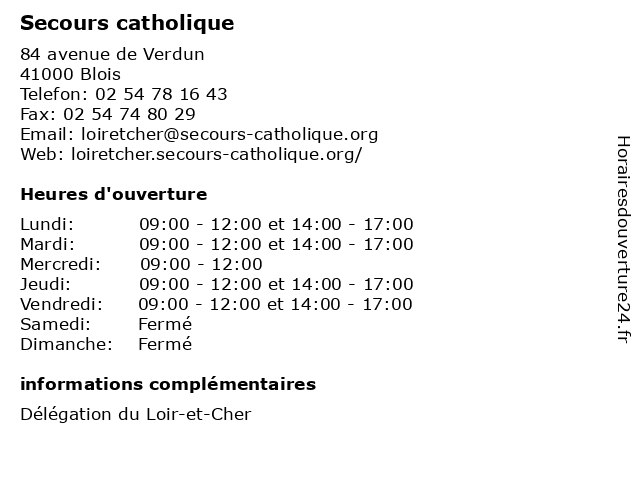 Secours catholique

84 avenue de Verdun
41000 Blois
Telefon: 02 54 78 16 43
Fax: 02 54 74 80 29
Email: loiretcher@secours-catholique.org
Web: loiretcher.secours-catholique.org/

Heures d'ouverture

| | |
|---|---|
| Lundi: | 09:00 - 12:00 et 14:00 - 17:00 |
| Mardi: | 09:00 - 12:00 et 14:00 - 17:00 |
| Mercredi: | 09:00 - 12:00 |
| Jeudi: | 09:00 - 12:00 et 14:00 - 17:00 |
| Vendredi: | 09:00 - 12:00 et 14:00 - 17:00 |
| Samedi: | Fermé |
| Dimanche: | Fermé |

informations complémentaires

Délégation du Loir-et-Cher

Horairesdouverture24.fr